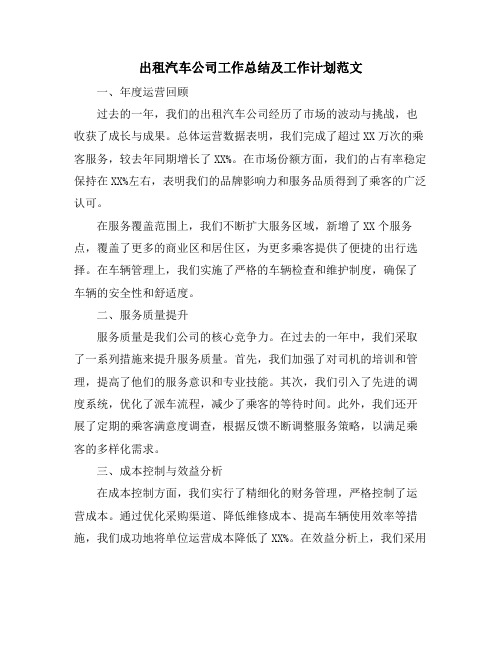 出租汽车公司工作总结及工作计划范文

一、年度运营回顾

过去的一年，我们的出租汽车公司经历了市场的波动与挑战，也收获了成长与成果。总体运营数据表明，我们完成了超过 XX 万次的乘客服务，较去年同期增长了 XX%。在市场份额方面，我们的占有率稳定保持在 XX%左右，表明我们的品牌影响力和服务品质得到了乘客的广泛认可。

在服务覆盖范围上，我们不断扩大服务区域，新增了 XX 个服务点，覆盖了更多的商业区和居住区，为更多乘客提供了便捷的出行选择。在车辆管理上，我们实施了严格的车辆检查和维护制度，确保了车辆的安全性和舒适度。

二、服务质量提升

服务质量是我们公司的核心竞争力。在过去的一年中，我们采取了一系列措施来提升服务质量。首先，我们加强了对司机的培训和管理，提高了他们的服务意识和专业技能。其次，我们引入了先进的调度系统，优化了派车流程，减少了乘客的等待时间。此外，我们还开展了定期的乘客满意度调查，根据反馈不断调整服务策略，以满足乘客的多样化需求。

三、成本控制与效益分析

在成本控制方面，我们实行了精细化的财务管理，严格控制了运营成本。通过优化采购渠道、降低维修成本、提高车辆使用效率等措施，我们成功地将单位运营成本降低了 XX%。在效益分析上，我们采用